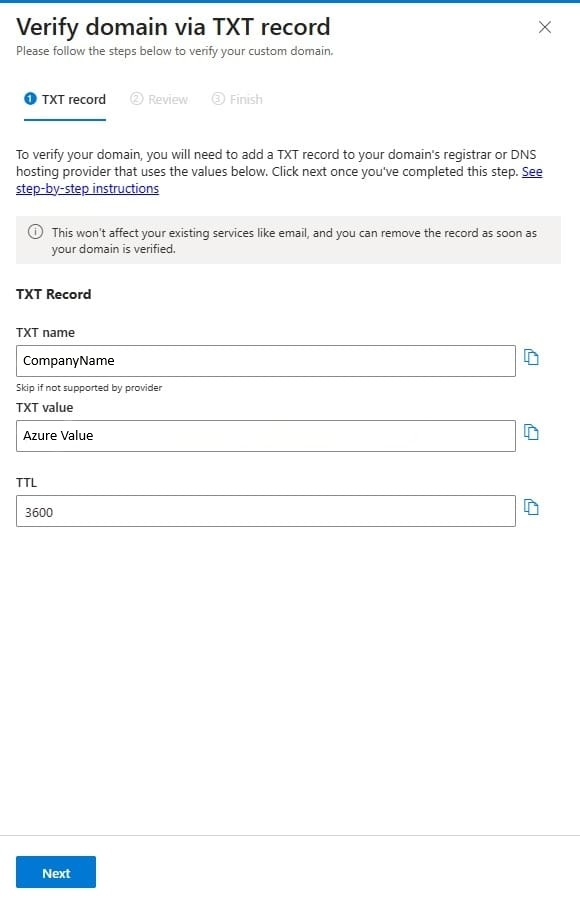 Verify domain via TXT record

Please follow the steps below to verify your custom domain.

1 TXT record  2 Review  3 Finish

To verify your domain, you will need to add a TXT record to your domain's registrar or DNS hosting provider that uses the values below. Click next once you've completed this step. See step-by-step instructions

This won't affect your existing services like email, and you can remove the record as soon as your domain is verified.

TXT Record

TXT name

CompanyName

Skip if not supported by provider

TXT value

Azure Value

TTL

3600

Next